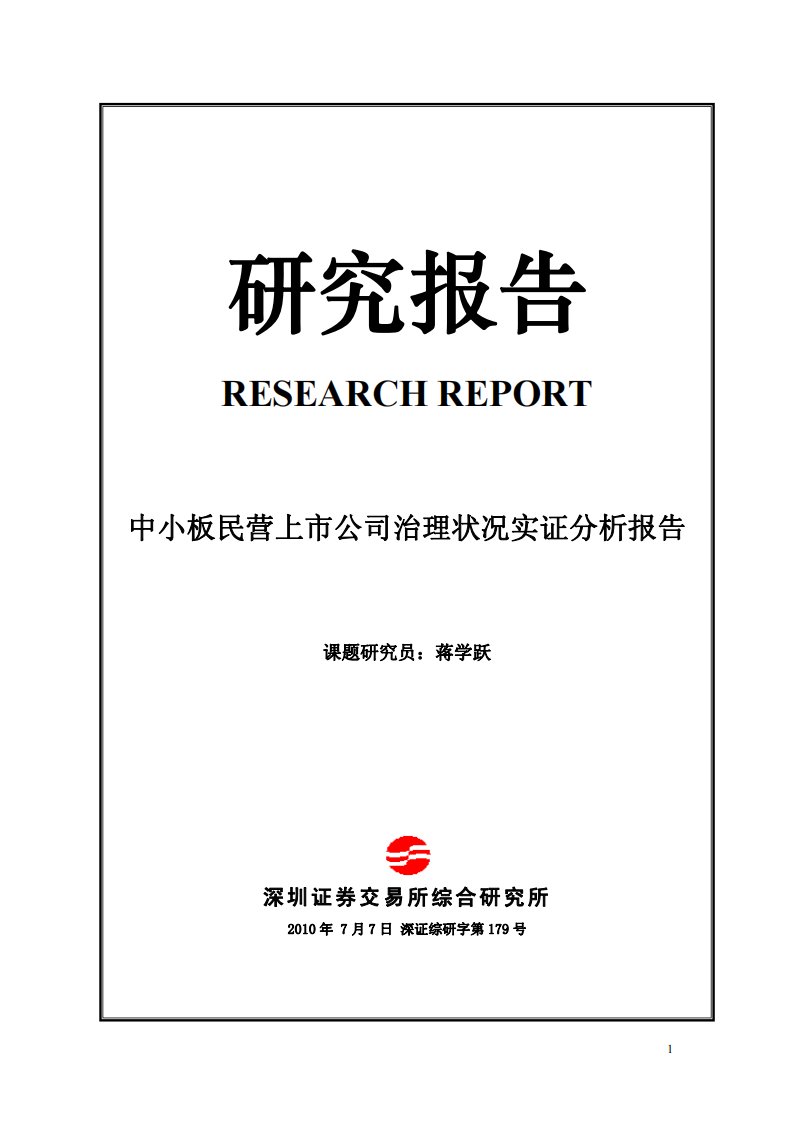 研究报告

RESEARCH REPORT

中小板民营上市公司治理状况实证分析报告

课题研究员：蒋学跃

深圳证券交易所综合研究所

2010 年 7 月 7 日 深证综研字第 179 号

1